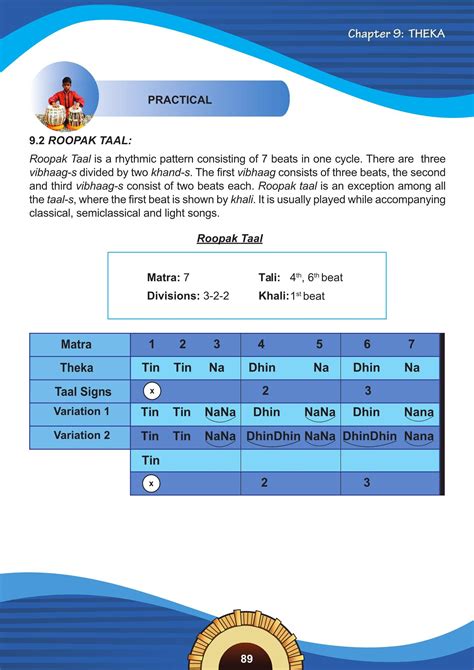 Chapter 9: THEKA

PRACTICAL

9.2 ROOPAK TAAL:

Roopak Taal is a rhythmic pattern consisting of 7 beats in one cycle. There are three vibhaag-s divided by two khand-s. The first vibhaag consists of three beats, the second and third vibhaag-s consist of two beats each. Roopak taal is an exception among all the taal-s, where the first beat is shown by khali. It is usually played while accompanying classical, semiclassical and light songs.

Roopak Taal

Matra: 7
Divisions: 3-2-2
Tali: $4^{th}$, $6^{th}$ beat
Khali: $1^{st}$ beat

| Matra | 1 | 2 | 3 | 4 | 5 | 6 | 7 |
|---|---|---|---|---|---|---|---|
| Theka | Tin | Tin | Na | Dhin | Na | Dhin | Na |
| Taal Signs | x | | | 2 | | 3 | |
| Variation 1 | Tin | Tin | NaNa | Dhin | NaNa | Dhin | Nana |
| Variation 2 | Tin | Tin | NaNa | DhinDhin | NaNa | DhinDhin | Nana |
| | Tin | | | | | | |
| | x | | | 2 | | 3 | |

89